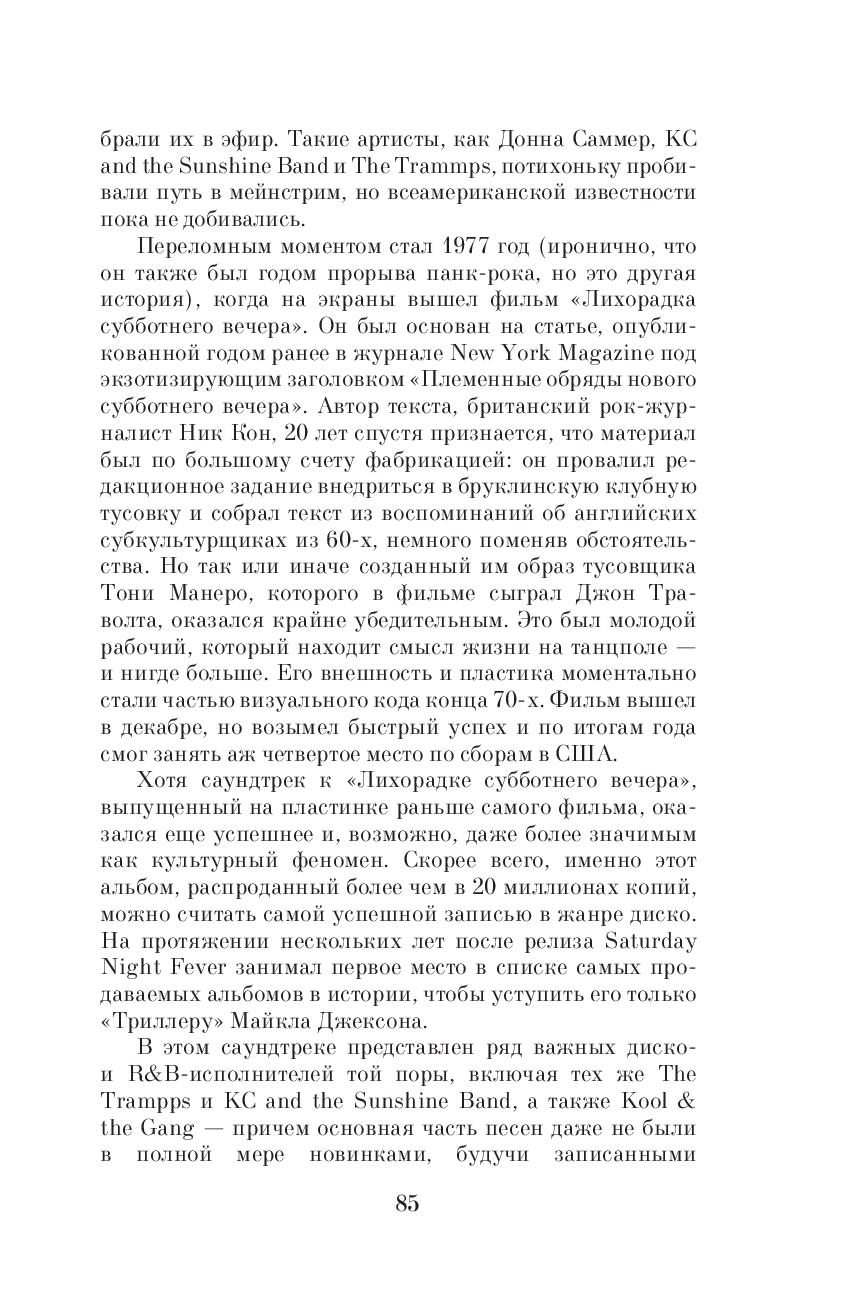 брали их в эфир. Такие артисты, как Донна Саммер, KC and the Sunshine Band и The Trammps, потихоньку пробивали путь в мейнстрим, но всеамериканской известности пока не добивались.

Переломным моментом стал 1977 год (иронично, что он также был годом прорыва панк-рока, но это другая история), когда на экраны вышел фильм «Лихорадка субботнего вечера». Он был основан на статье, опубликованной годом ранее в журнале New York Magazine под экзотизирующим заголовком «Племенные обряды нового субботнего вечера». Автор текста, британский рок-журналист Ник Кон, 20 лет спустя признается, что материал был по большому счету фабрикацией: он провалил редакционное задание внедриться в бруклинскую клубную тусовку и собрал текст из воспоминаний об английских субкультурщиках из 60-х, немного поменяв обстоятельства. Но так или иначе созданный им образ тусовщика Тони Манеро, которого в фильме сыграл Джон Траволта, оказался крайне убедительным. Это был молодой рабочий, который находит смысл жизни на танцполе — и нигде больше. Его внешность и пластика моментально стали частью визуального кода конца 70-х. Фильм вышел в декабре, но возымел быстрый успех и по итогам года смог занять аж четвертое место по сборам в США.

Хотя саундтрек к «Лихорадке субботнего вечера», выпущенный на пластинке раньше самого фильма, оказался еще успешнее и, возможно, даже более значимым как культурный феномен. Скорее всего, именно этот альбом, распроданный более чем в 20 миллионах копий, можно считать самой успешной записью в жанре диско. На протяжении нескольких лет после релиза Saturday Night Fever занимал первое место в списке самых продаваемых альбомов в истории, чтобы уступить его только «Триллеру» Майкла Джексона.

В этом саундтреке представлен ряд важных диско- и R&B-исполнителей той поры, включая тех же The Trampps и KC and the Sunshine Band, а также Kool & the Gang — причем основная часть песен даже не были в полной мере новинками, будучи записанными

85